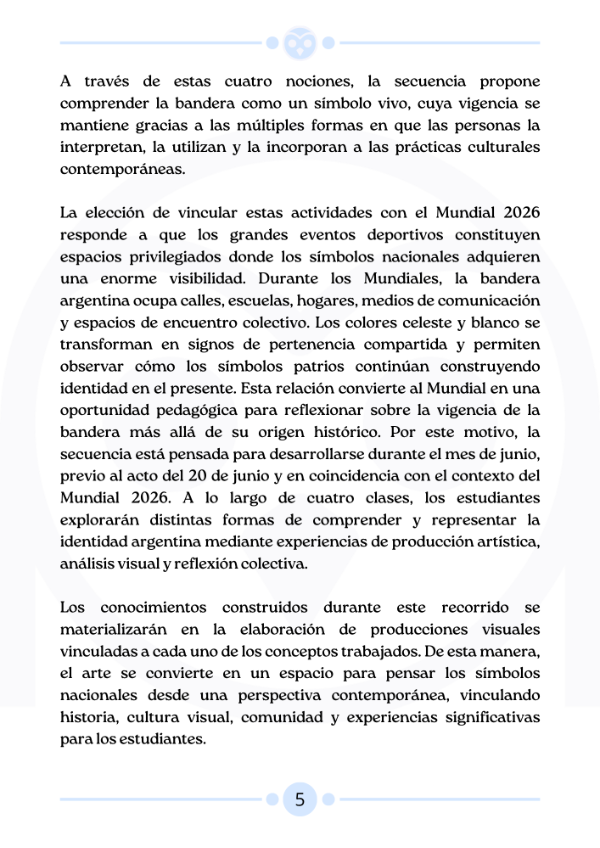 A través de estas cuatro nociones, la secuencia propone comprender la bandera como un símbolo vivo, cuya vigencia se mantiene gracias a las múltiples formas en que las personas la interpretan, la utilizan y la incorporan a las prácticas culturales contemporáneas.

La elección de vincular estas actividades con el Mundial 2026 responde a que los grandes eventos deportivos constituyen espacios privilegiados donde los símbolos nacionales adquieren una enorme visibilidad. Durante los Mundiales, la bandera argentina ocupa calles, escuelas, hogares, medios de comunicación y espacios de encuentro colectivo. Los colores celeste y blanco se transforman en signos de pertenencia compartida y permiten observar cómo los símbolos patrios continúan construyendo identidad en el presente. Esta relación convierte al Mundial en una oportunidad pedagógica para reflexionar sobre la vigencia de la bandera más allá de su origen histórico. Por este motivo, la secuencia está pensada para desarrollarse durante el mes de junio, previo al acto del 20 de junio y en coincidencia con el contexto del Mundial 2026. A lo largo de cuatro clases, los estudiantes explorarán distintas formas de comprender y representar la identidad argentina mediante experiencias de producción artística, análisis visual y reflexión colectiva.

Los conocimientos construidos durante este recorrido se materializarán en la elaboración de producciones visuales vinculadas a cada uno de los conceptos trabajados. De esta manera, el arte se convierte en un espacio para pensar los símbolos nacionales desde una perspectiva contemporánea, vinculando historia, cultura visual, comunidad y experiencias significativas para los estudiantes.

5